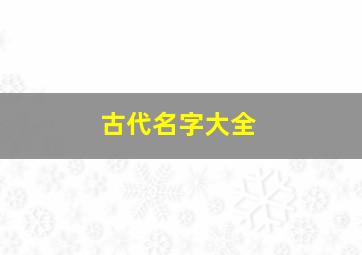 古代名字大全